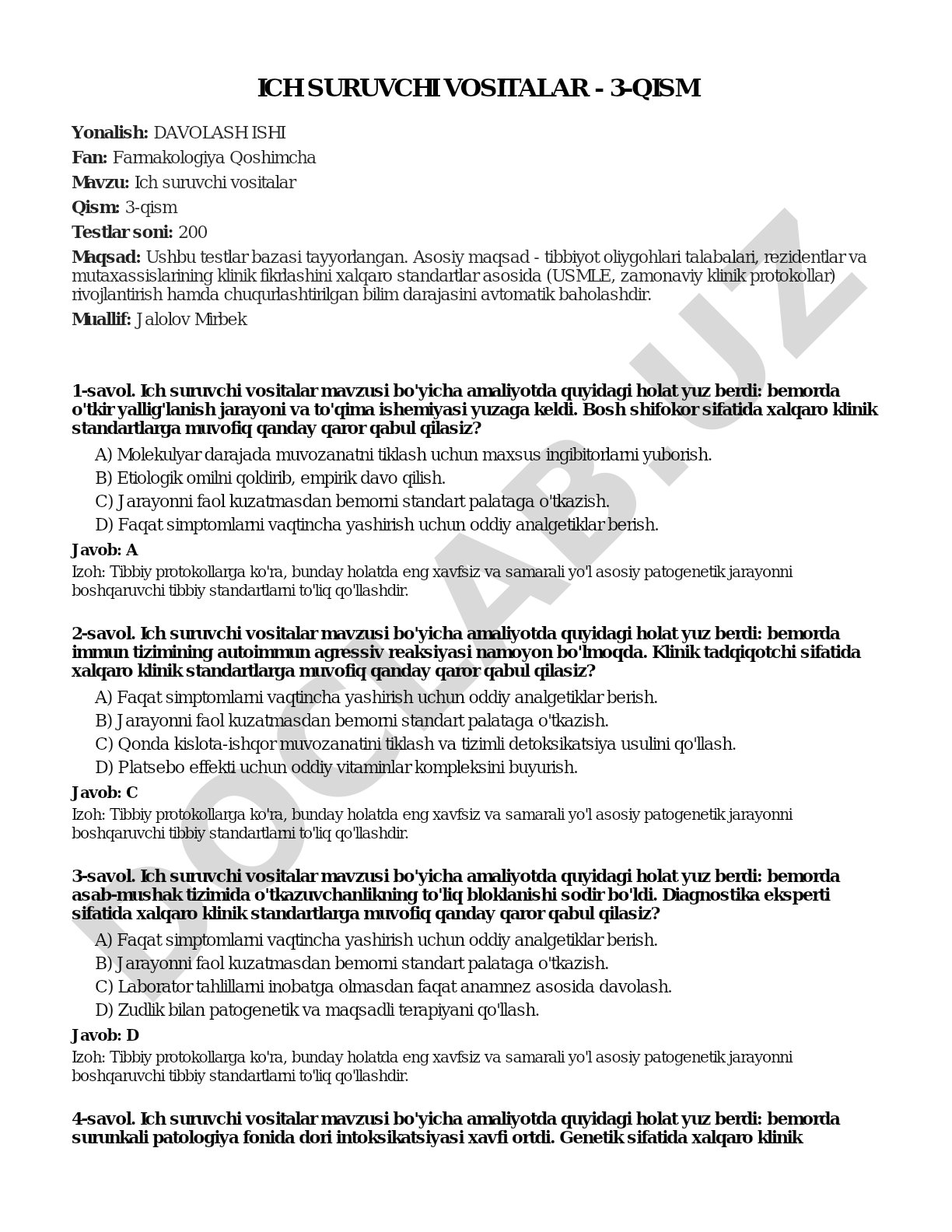 ICH SURUVCHI VOSITALAR - 3-QISM

**Yonalish:** DAVOLASH ISHI

**Fan:** Farmakologiya Qoshimcha

**Mavzu:** Ich suruvchi vositalar

**Qism:** 3-qism

**Testlar soni:** 200

**Maqsad:** Ushbu testlar bazasi tayyorlangan. Asosiy maqsad - tibbiyot oliygohlari talabalari, rezidentlar va mutaxassislarining klinik fikrlashini xalqaro standartlar asosida (USMLE, zamonaviy klinik protokollar) rivojlantirish hamda chuqurlashtirilgan bilim darajasini avtomatik baholashdir.

**Muallif:** Jalolov Mirbek

DOCLAB.UZ

**1-savol. Ich suruvchi vositalar mavzusi bo'yicha amaliyotda quyidagi holat yuz berdi: bemorda o'tkir yallig'lanish jarayoni va to'qima ishemiyasi yuzaga keldi. Bosh shifokor sifatida xalqaro klinik standartlarga muvofiq qanday qaror qabul qilasiz?**

A) Molekulyar darajada muvozanatni tiklash uchun maxsus ingibitorlarni yuborish.
B) Etiologik omilni qoldirib, empirik davo qilish.
C) Jarayonni faol kuzatmasdan bemorni standart palataga o'tkazish.
D) Faqat simptomlarni vaqtincha yashirish uchun oddiy analgetiklar berish.

**Javob: A**

Izoh: Tibbiy protokollarga ko'ra, bunday holatda eng xavfsiz va samarali yo'l asosiy patogenetik jarayonni boshqaruvchi tibbiy standartlarni to'liq qo'llashdir.

**2-savol. Ich suruvchi vositalar mavzusi bo'yicha amaliyotda quyidagi holat yuz berdi: bemorda immun tizimining autoimmun agressiv reaksiyasi namoyon bo'lmoqda. Klinik tadqiqotchi sifatida xalqaro klinik standartlarga muvofiq qanday qaror qabul qilasiz?**

A) Faqat simptomlarni vaqtincha yashirish uchun oddiy analgetiklar berish.
B) Jarayonni faol kuzatmasdan bemorni standart palataga o'tkazish.
C) Qonda kislota-ishqor muvozanatini tiklash va tizimli detoksikatsiya usulini qo'llash.
D) Platsebo effekti uchun oddiy vitaminlar kompleksini buyurish.

**Javob: C**

Izoh: Tibbiy protokollarga ko'ra, bunday holatda eng xavfsiz va samarali yo'l asosiy patogenetik jarayonni boshqaruvchi tibbiy standartlarni to'liq qo'llashdir.

**3-savol. Ich suruvchi vositalar mavzusi bo'yicha amaliyotda quyidagi holat yuz berdi: bemorda asab-mushak tizimida o'tkazuvchanlikning to'liq bloklanishi sodir bo'ldi. Diagnostika eksperti sifatida xalqaro klinik standartlarga muvofiq qanday qaror qabul qilasiz?**

A) Faqat simptomlarni vaqtincha yashirish uchun oddiy analgetiklar berish.
B) Jarayonni faol kuzatmasdan bemorni standart palataga o'tkazish.
C) Laborator tahlillarni inobatga olmasdan faqat anamnez asosida davolash.
D) Zudlik bilan patogenetik va maqsadli terapiyani qo'llash.

**Javob: D**

Izoh: Tibbiy protokollarga ko'ra, bunday holatda eng xavfsiz va samarali yo'l asosiy patogenetik jarayonni boshqaruvchi tibbiy standartlarni to'liq qo'llashdir.

**4-savol. Ich suruvchi vositalar mavzusi bo'yicha amaliyotda quyidagi holat yuz berdi: bemorda surunkali patologiya fonida dori intoksikatsiyasi xavfi ortdi. Genetik sifatida xalqaro klinik**